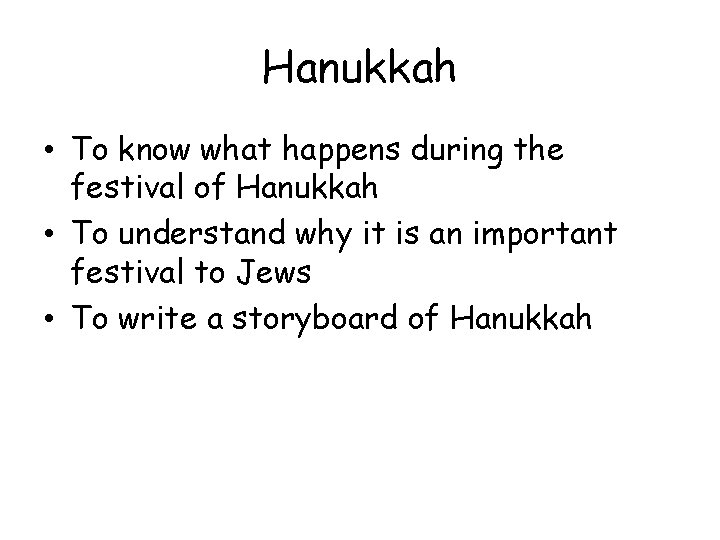 Hanukkah

• To know what happens during the festival of Hanukkah
• To understand why it is an important festival to Jews
• To write a storyboard of Hanukkah